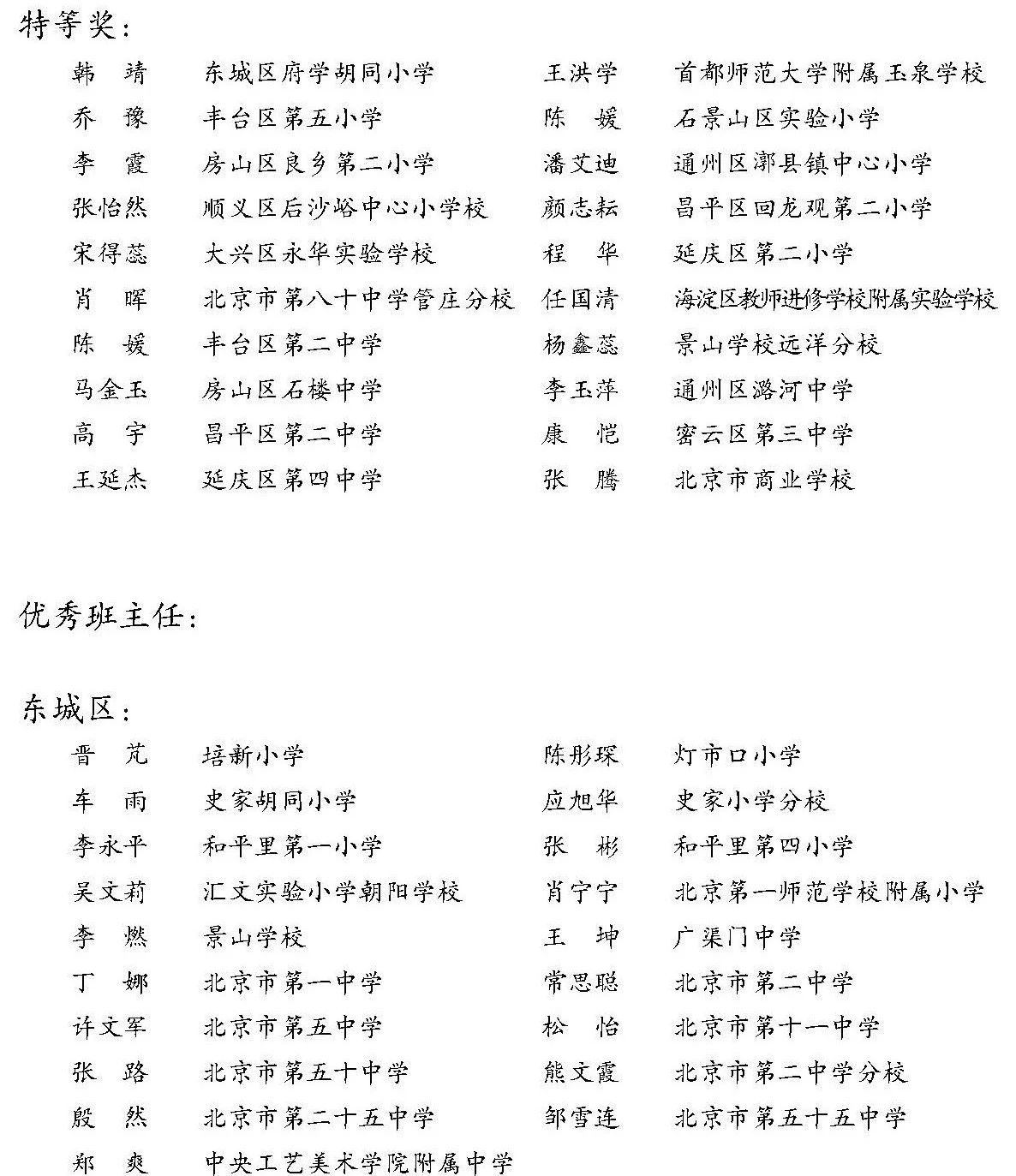 特等奖：

| | | | |
|---|---|---|---|
| 韩　靖 | 东城区府学胡同小学 | 王洪学 | 首都师范大学附属玉泉学校 |
| 乔　豫 | 丰台区第五小学 | 陈　媛 | 石景山区实验小学 |
| 李　霞 | 房山区良乡第二小学 | 潘艾迪 | 通州区漷县镇中心小学 |
| 张怡然 | 顺义区后沙峪中心小学校 | 颜志耘 | 昌平区回龙观第二小学 |
| 宋得蕊 | 大兴区永华实验学校 | 程　华 | 延庆区第二小学 |
| 肖　晖 | 北京市第八十中学管庄分校 | 任国清 | 海淀区教师进修学校附属实验学校 |
| 陈　媛 | 丰台区第二中学 | 杨鑫蕊 | 景山学校远洋分校 |
| 马金玉 | 房山区石楼中学 | 李玉萍 | 通州区潞河中学 |
| 高　宇 | 昌平区第二中学 | 康　恺 | 密云区第三中学 |
| 王延杰 | 延庆区第四中学 | 张　腾 | 北京市商业学校 |

优秀班主任：

东城区：

| | | | |
|---|---|---|---|
| 晋　芃 | 培新小学 | 陈彤琛 | 灯市口小学 |
| 车　雨 | 史家胡同小学 | 应旭华 | 史家小学分校 |
| 李永平 | 和平里第一小学 | 张　彬 | 和平里第四小学 |
| 吴文莉 | 汇文实验小学朝阳学校 | 肖宁宁 | 北京第一师范学校附属小学 |
| 李　燃 | 景山学校 | 王　坤 | 广渠门中学 |
| 丁　娜 | 北京市第一中学 | 常思聪 | 北京市第二中学 |
| 许文军 | 北京市第五中学 | 松　怡 | 北京市第十一中学 |
| 张　路 | 北京市第五十中学 | 熊文霞 | 北京市第二中学分校 |
| 殷　然 | 北京市第二十五中学 | 邹雪连 | 北京市第五十五中学 |
| 郑　爽 | 中央工艺美术学院附属中学 | | |